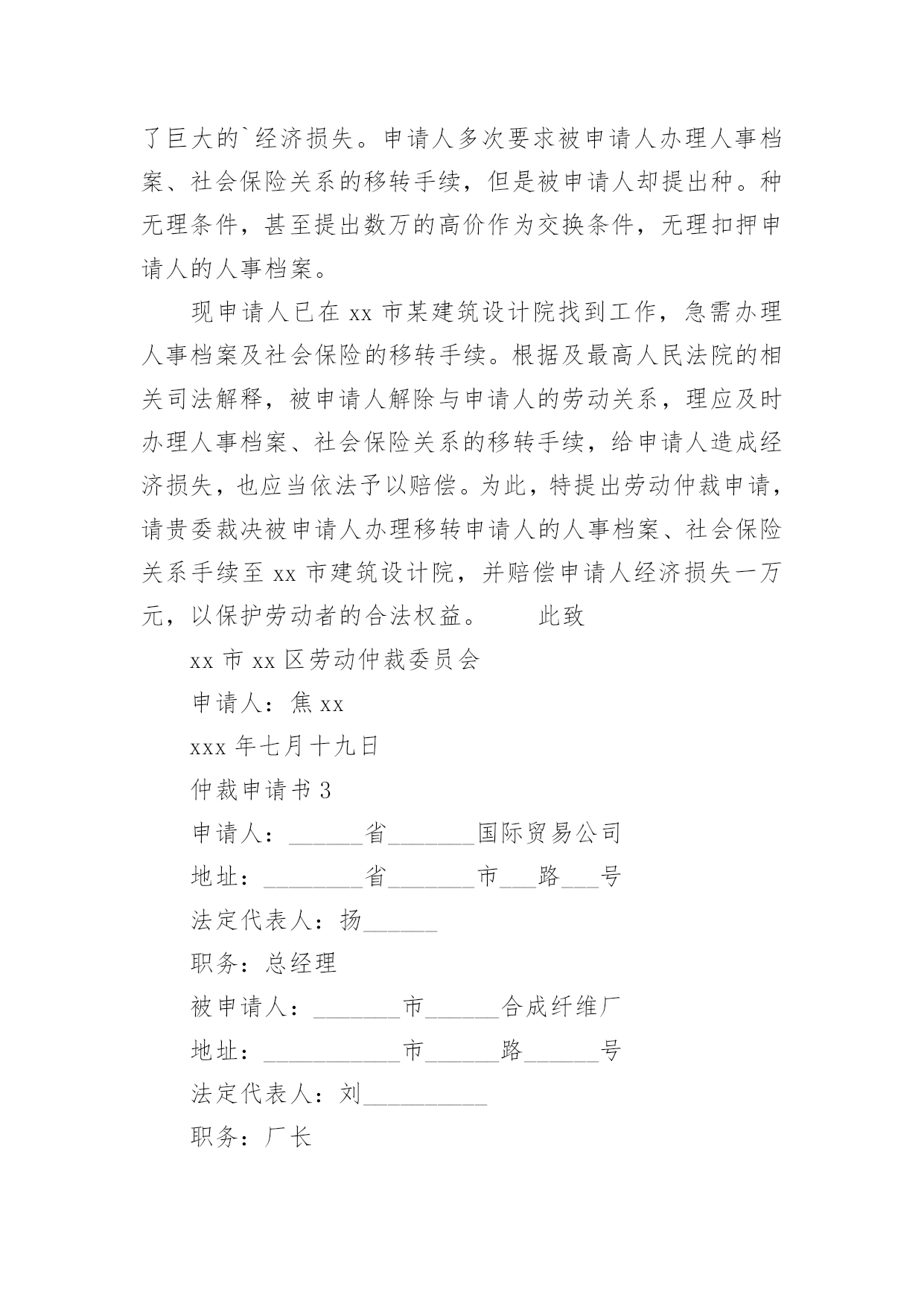 了巨大的`经济损失。申请人多次要求被申请人办理人事档案、社会保险关系的移转手续，但是被申请人却提出种。种无理条件，甚至提出数万的高价作为交换条件，无理扣押申请人的人事档案。

现申请人已在 xx 市某建筑设计院找到工作，急需办理人事档案及社会保险的移转手续。根据及最高人民法院的相关司法解释，被申请人解除与申请人的劳动关系，理应及时办理人事档案、社会保险关系的移转手续，给申请人造成经济损失，也应当依法予以赔偿。为此，特提出劳动仲裁申请，请贵委裁决被申请人办理移转申请人的人事档案、社会保险关系手续至 xx 市建筑设计院，并赔偿申请人经济损失一万元，以保护劳动者的合法权益。　　此致

xx 市 xx 区劳动仲裁委员会

申请人：焦 xx

xxx 年七月十九日

仲裁申请书 3

申请人：______省_______国际贸易公司

地址：________省_______市___路___号

法定代表人：扬______

职务：总经理

被申请人：_______市______合成纤维厂

地址：___________市______路______号

法定代表人：刘__________

职务：厂长